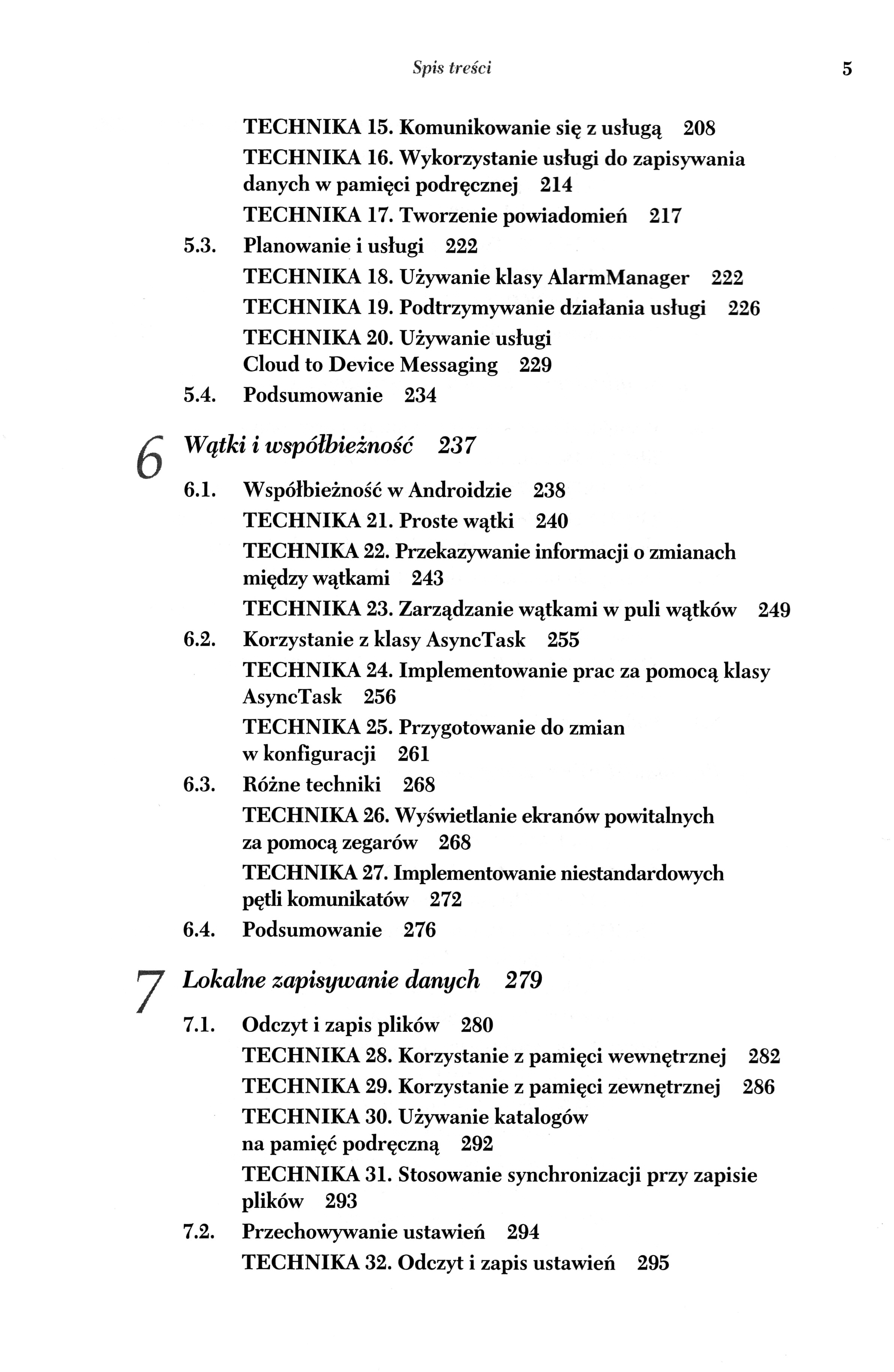 Spis treści 5

TECHNIKA 15. Komunikowanie się z usługą 208

TECHNIKA 16. Wykorzystanie usługi do zapisywania danych w pamięci podręcznej 214

TECHNIKA 17. Tworzenie powiadomień 217

5.3. Planowanie i usługi 222

TECHNIKA 18. Używanie klasy AlarmManager 222

TECHNIKA 19. Podtrzymywanie działania usługi 226

TECHNIKA 20. Używanie usługi Cloud to Device Messaging 229

5.4. Podsumowanie 234

6 Wątki i współbieżność 237

6.1. Współbieżność w Androidzie 238

TECHNIKA 21. Proste wątki 240

TECHNIKA 22. Przekazywanie informacji o zmianach między wątkami 243

TECHNIKA 23. Zarządzanie wątkami w puli wątków 249

6.2. Korzystanie z klasy AsyncTask 255

TECHNIKA 24. Implementowanie prac za pomocą klasy AsyncTask 256

TECHNIKA 25. Przygotowanie do zmian w konfiguracji 261

6.3. Różne techniki 268

TECHNIKA 26. Wyświetlanie ekranów powitalnych za pomocą zegarów 268

TECHNIKA 27. Implementowanie niestandardowych pętli komunikatów 272

6.4. Podsumowanie 276

7 Lokalne zapisywanie danych 279

7.1. Odczyt i zapis plików 280

TECHNIKA 28. Korzystanie z pamięci wewnętrznej 282

TECHNIKA 29. Korzystanie z pamięci zewnętrznej 286

TECHNIKA 30. Używanie katalogów na pamięć podręczną 292

TECHNIKA 31. Stosowanie synchronizacji przy zapisie plików 293

7.2. Przechowywanie ustawień 294

TECHNIKA 32. Odczyt i zapis ustawień 295